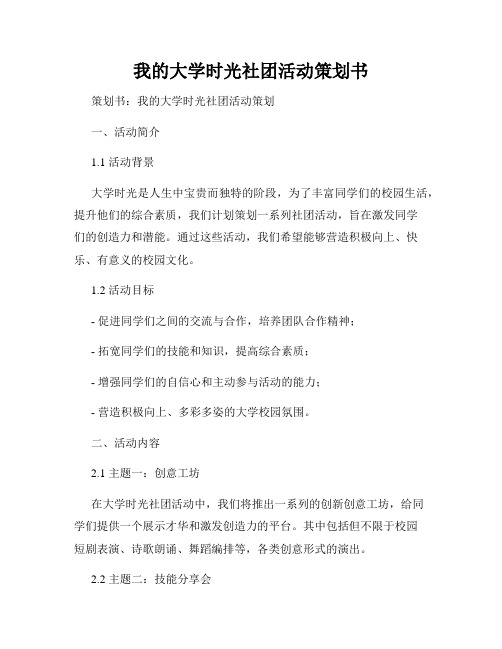 我的大学时光社团活动策划书

策划书：我的大学时光社团活动策划

一、活动简介

1.1 活动背景

大学时光是人生中宝贵而独特的阶段，为了丰富同学们的校园生活，提升他们的综合素质，我们计划策划一系列社团活动，旨在激发同学们的创造力和潜能。通过这些活动，我们希望能够营造积极向上、快乐、有意义的校园文化。

1.2 活动目标

- 促进同学们之间的交流与合作，培养团队合作精神；

- 拓宽同学们的技能和知识，提高综合素质；

- 增强同学们的自信心和主动参与活动的能力；

- 营造积极向上、多彩多姿的大学校园氛围。

二、活动内容

2.1 主题一：创意工坊

在大学时光社团活动中，我们将推出一系列的创新创意工坊，给同学们提供一个展示才华和激发创造力的平台。其中包括但不限于校园短剧表演、诗歌朗诵、舞蹈编排等，各类创意形式的演出。

2.2 主题二：技能分享会